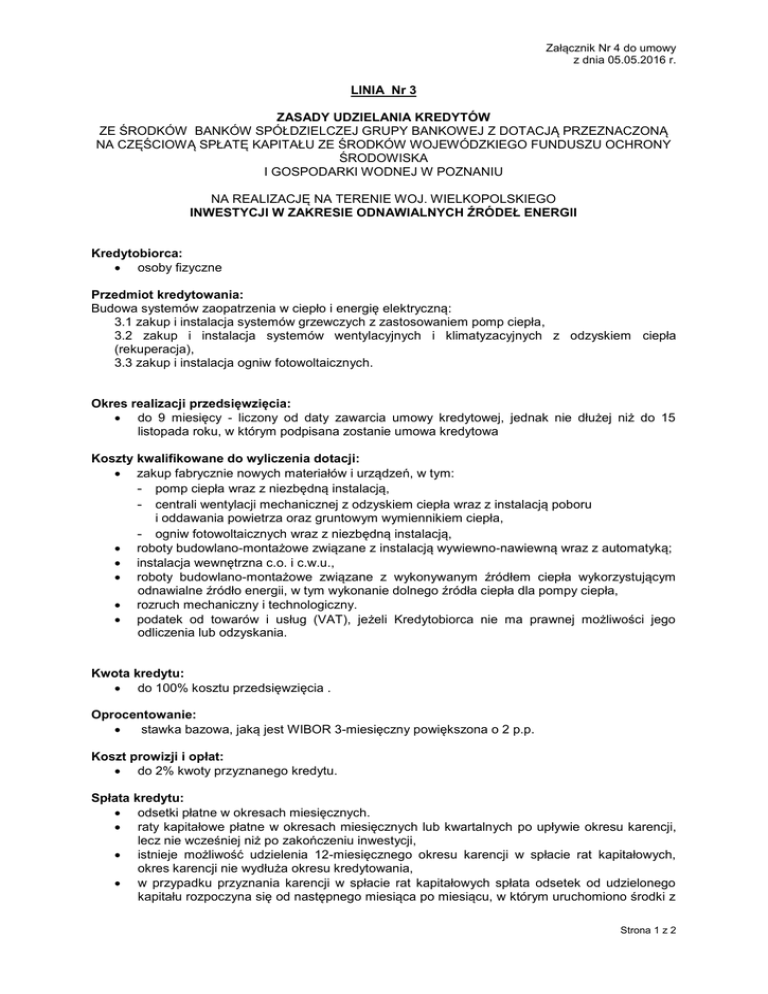 Załącznik Nr 4 do umowy
z dnia 05.05.2016 r.

LINIA Nr 3

ZASADY UDZIELANIA KREDYTÓW
ZE ŚRODKÓW BANKÓW SPÓŁDZIELCZEJ GRUPY BANKOWEJ Z DOTACJĄ PRZEZNACZONĄ NA CZĘŚCIOWĄ SPŁATĘ KAPITAŁU ZE ŚRODKÓW WOJEWÓDZKIEGO FUNDUSZU OCHRONY ŚRODOWISKA
I GOSPODARKI WODNEJ W POZNANIU

NA REALIZACJĘ NA TERENIE WOJ. WIELKOPOLSKIEGO
INWESTYCJI W ZAKRESIE ODNAWIALNYCH ŹRÓDEŁ ENERGII

Kredytobiorca:
• osoby fizyczne

Przedmiot kredytowania:
Budowa systemów zaopatrzenia w ciepło i energię elektryczną:
3.1 zakup i instalacja systemów grzewczych z zastosowaniem pomp ciepła,
3.2 zakup i instalacja systemów wentylacyjnych i klimatyzacyjnych z odzyskiem ciepła (rekuperacja),
3.3 zakup i instalacja ogniw fotowoltaicznych.

Okres realizacji przedsięwzięcia:
• do 9 miesięcy - liczony od daty zawarcia umowy kredytowej, jednak nie dłużej niż do 15 listopada roku, w którym podpisana zostanie umowa kredytowa

Koszty kwalifikowane do wyliczenia dotacji:
• zakup fabrycznie nowych materiałów i urządzeń, w tym:
- pomp ciepła wraz z niezbędną instalacją,
- centrali wentylacji mechanicznej z odzyskiem ciepła wraz z instalacją poboru i oddawania powietrza oraz gruntowym wymiennikiem ciepła,
- ogniw fotowoltaicznych wraz z niezbędną instalacją,
• roboty budowlano-montażowe związane z instalacją wywiewno-nawiewną wraz z automatyką;
• instalacja wewnętrzna c.o. i c.w.u.,
• roboty budowlano-montażowe związane z wykonywanym źródłem ciepła wykorzystującym odnawialne źródło energii, w tym wykonanie dolnego źródła ciepła dla pompy ciepła,
• rozruch mechaniczny i technologiczny.
• podatek od towarów i usług (VAT), jeżeli Kredytobiorca nie ma prawnej możliwości jego odliczenia lub odzyskania.

Kwota kredytu:
• do 100% kosztu przedsięwzięcia .

Oprocentowanie:
• stawka bazowa, jaką jest WIBOR 3-miesięczny powiększona o 2 p.p.

Koszt prowizji i opłat:
• do 2% kwoty przyznanego kredytu.

Spłata kredytu:
• odsetki płatne w okresach miesięcznych.
• raty kapitałowe płatne w okresach miesięcznych lub kwartalnych po upływie okresu karencji, lecz nie wcześniej niż po zakończeniu inwestycji,
• istnieje możliwość udzielenia 12-miesięcznego okresu karencji w spłacie rat kapitałowych, okres karencji nie wydłuża okresu kredytowania,
• w przypadku przyznania karencji w spłacie rat kapitałowych spłata odsetek od udzielonego kapitału rozpoczyna się od następnego miesiąca po miesiącu, w którym uruchomiono środki z

Strona 1 z 2